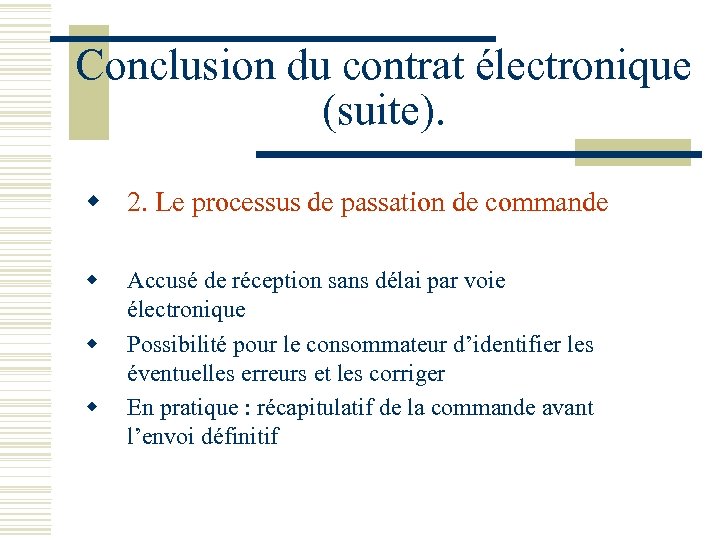 Conclusion du contrat électronique (suite).

2. Le processus de passation de commande

Accusé de réception sans délai par voie électronique

Possibilité pour le consommateur d’identifier les éventuelles erreurs et les corriger

En pratique : récapitulatif de la commande avant l’envoi définitif